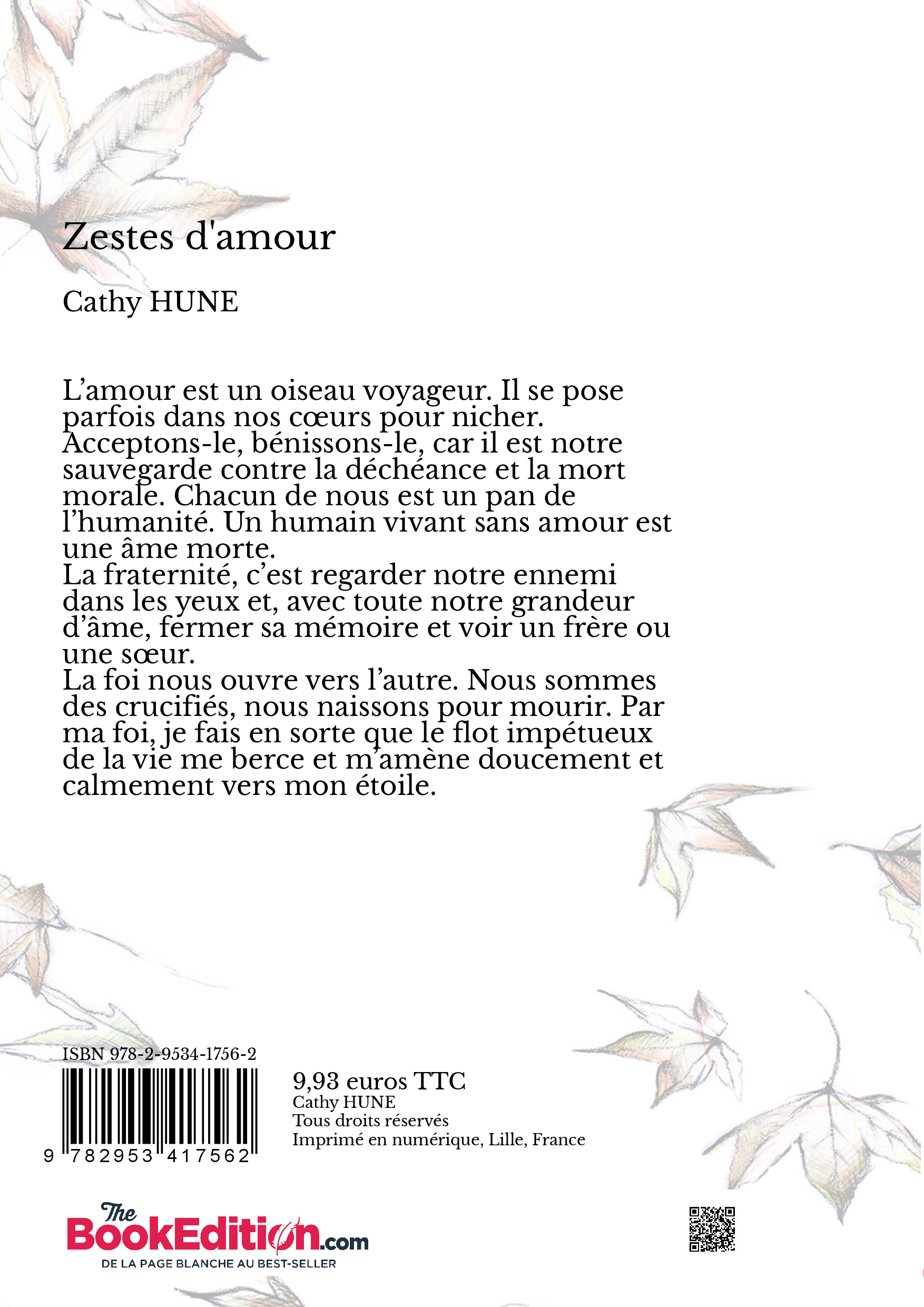 Zestes d'amour

Cathy HUNE

L’amour est un oiseau voyageur. Il se pose parfois dans nos cœurs pour nicher. Acceptons-le, bénissons-le, car il est notre sauvegarde contre la déchéance et la mort morale. Chacun de nous est un pan de l’humanité. Un humain vivant sans amour est une âme morte.
La fraternité, c’est regarder notre ennemi dans les yeux et, avec toute notre grandeur d’âme, fermer sa mémoire et voir un frère ou une sœur.
La foi nous ouvre vers l’autre. Nous sommes des crucifiés, nous naissons pour mourir. Par ma foi, je fais en sorte que le flot impétueux de la vie me berce et m’amène doucement et calmement vers mon étoile.

ISBN 978-2-9534-1756-2

9 782953 417562

9,93 euros TTC
Cathy HUNE
Tous droits réservés
Imprimé en numérique, Lille, France

The BookEdition.com
DE LA PAGE BLANCHE AU BEST-SELLER